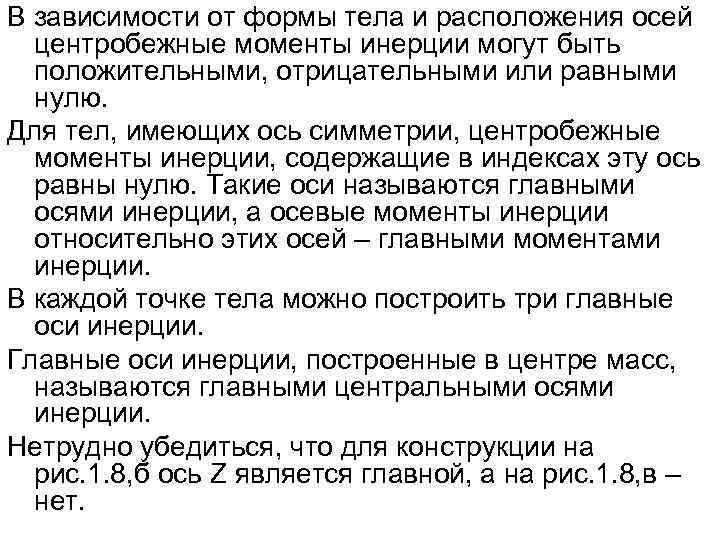 В зависимости от формы тела и расположения осей центробежные моменты инерции могут быть положительными, отрицательными или равными нулю.

Для тел, имеющих ось симметрии, центробежные моменты инерции, содержащие в индексах эту ось равны нулю. Такие оси называются главными осями инерции, а осевые моменты инерции относительно этих осей – главными моментами инерции.

В каждой точке тела можно построить три главные оси инерции.

Главные оси инерции, построенные в центре масс, называются главными центральными осями инерции.

Нетрудно убедиться, что для конструкции на рис.1.8,б ось Z является главной, а на рис.1.8,в – нет.